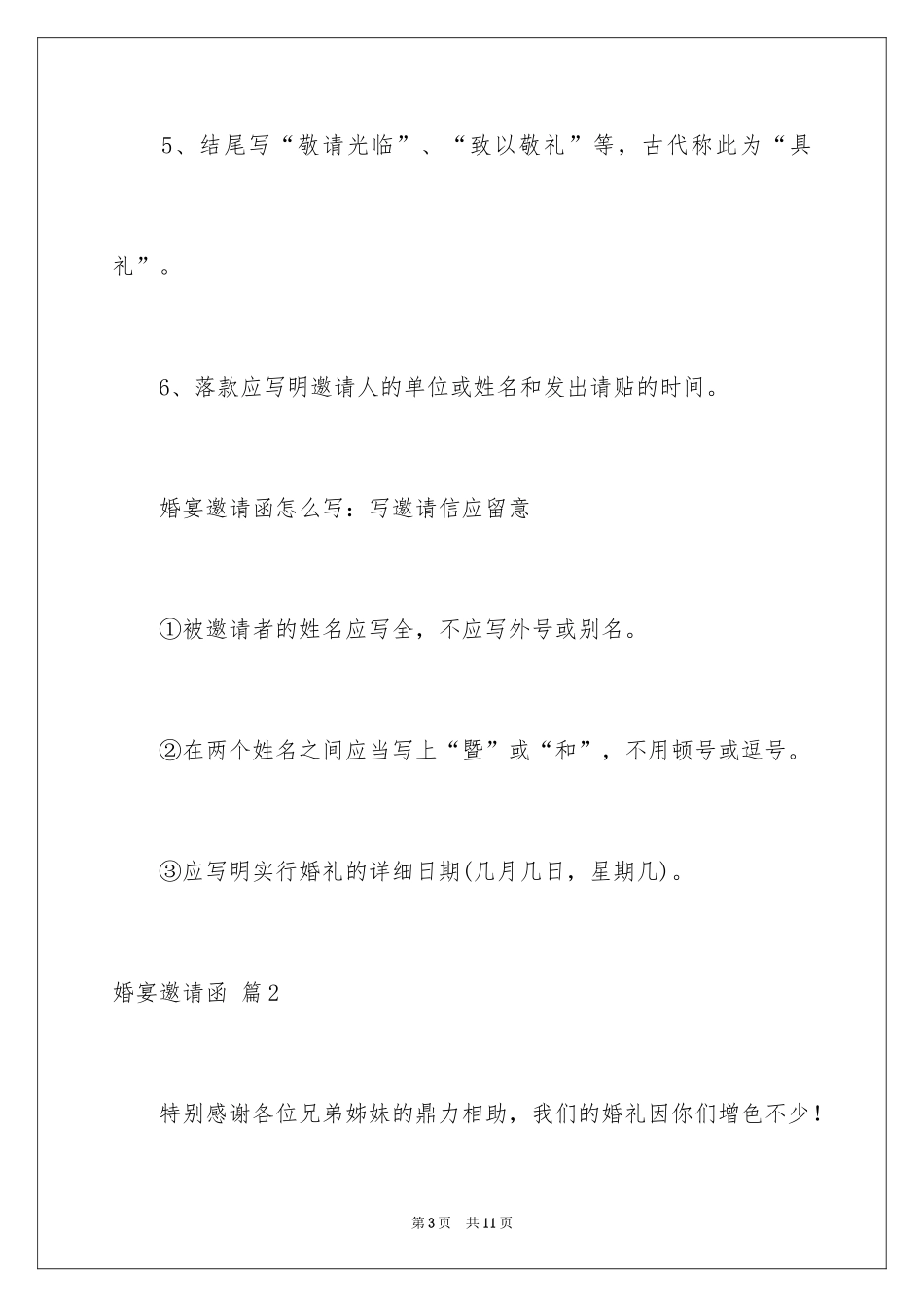 5、结尾写“敬请光临”、“致以敬礼”等，古代称此为“具礼”。

6、落款应写明邀请人的单位或姓名和发出请贴的时间。

婚宴邀请函怎么写：写邀请信应留意

①被邀请者的姓名应写全，不应写外号或别名。

②在两个姓名之间应当写上“暨”或“和”，不用顿号或逗号。

③应写明实行婚礼的详细日期(几月几日，星期几)。

婚宴邀请函 篇2

特别感谢各位兄弟姊妹的鼎力相助，我们的婚礼因你们增色不少！

第3页 共11页